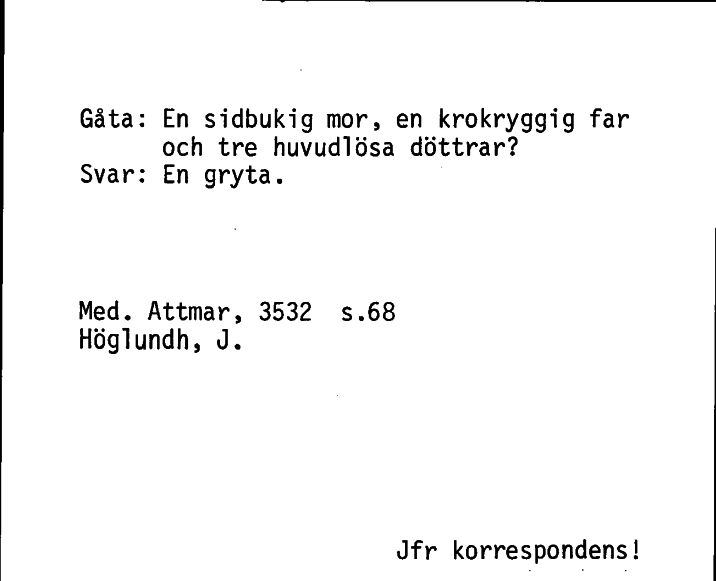 Gåta: En sidbukig mor, en krokryggig far och tre huvudlösa döttrar?
Svar: En gryta.

Med. Attmar, 3532 s.68
Höglundh, J.

Jfr korrespondens!